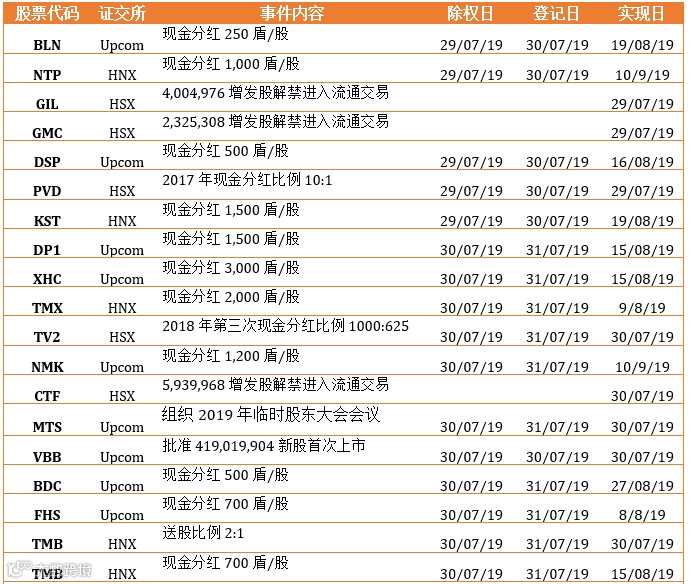 | 股票代码 | 证交所 | 事件内容 | 除权日 | 登记日 | 实现日 |
|---|---|---|---|---|---|
| BLN | Upcom | 现金分红250盾/股 | 29/07/19 | 30/07/19 | 19/08/19 |
| NTP | HNX | 现金分红1,000盾/股 | 29/07/19 | 30/07/19 | 10/9/19 |
| GIL | HSX | 4,004,976增发股解禁进入流通交易 | | | 29/07/19 |
| GMC | HSX | 2,325,308增发股解禁进入流通交易 | | | 29/07/19 |
| DSP | Upcom | 现金分红500盾/股 | 29/07/19 | 30/07/19 | 16/08/19 |
| PVD | HSX | 2017年现金分红比例10:1 | 29/07/19 | 30/07/19 | 29/07/19 |
| KST | HNX | 现金分红1,500盾/股 | 29/07/19 | 30/07/19 | 19/08/19 |
| DP1 | Upcom | 现金分红1,500盾/股 | 30/07/19 | 31/07/19 | 15/08/19 |
| XHC | Upcom | 现金分红3,000盾/股 | 30/07/19 | 31/07/19 | 15/08/19 |
| TMX | HNX | 现金分红2,000盾/股 | 30/07/19 | 31/07/19 | 9/8/19 |
| TV2 | HSX | 2018年第三次现金分红比例1000:625 | 30/07/19 | 31/07/19 | 30/07/19 |
| NMK | Upcom | 现金分红1,200盾/股 | 30/07/19 | 31/07/19 | 10/9/19 |
| CTF | HSX | 5,939,968增发股解禁进入流通交易 | | | 30/07/19 |
| MTS | Upcom | 组织2019年临时股东大会会议 | 30/07/19 | 31/07/19 | 30/07/19 |
| VBB | Upcom | 批准419,019,904新股首次上市 | 30/07/19 | 30/07/19 | 30/07/19 |
| BDC | Upcom | 现金分红500盾/股 | 30/07/19 | 31/07/19 | 27/08/19 |
| FHS | Upcom | 现金分红700盾/股 | 30/07/19 | 31/07/19 | 8/8/19 |
| TMB | HNX | 送股比例2:1 | 30/07/19 | 31/07/19 | 30/07/19 |
| TMB | HNX | 现金分红700盾/股 | 30/07/19 | 31/07/19 | 15/08/19 |